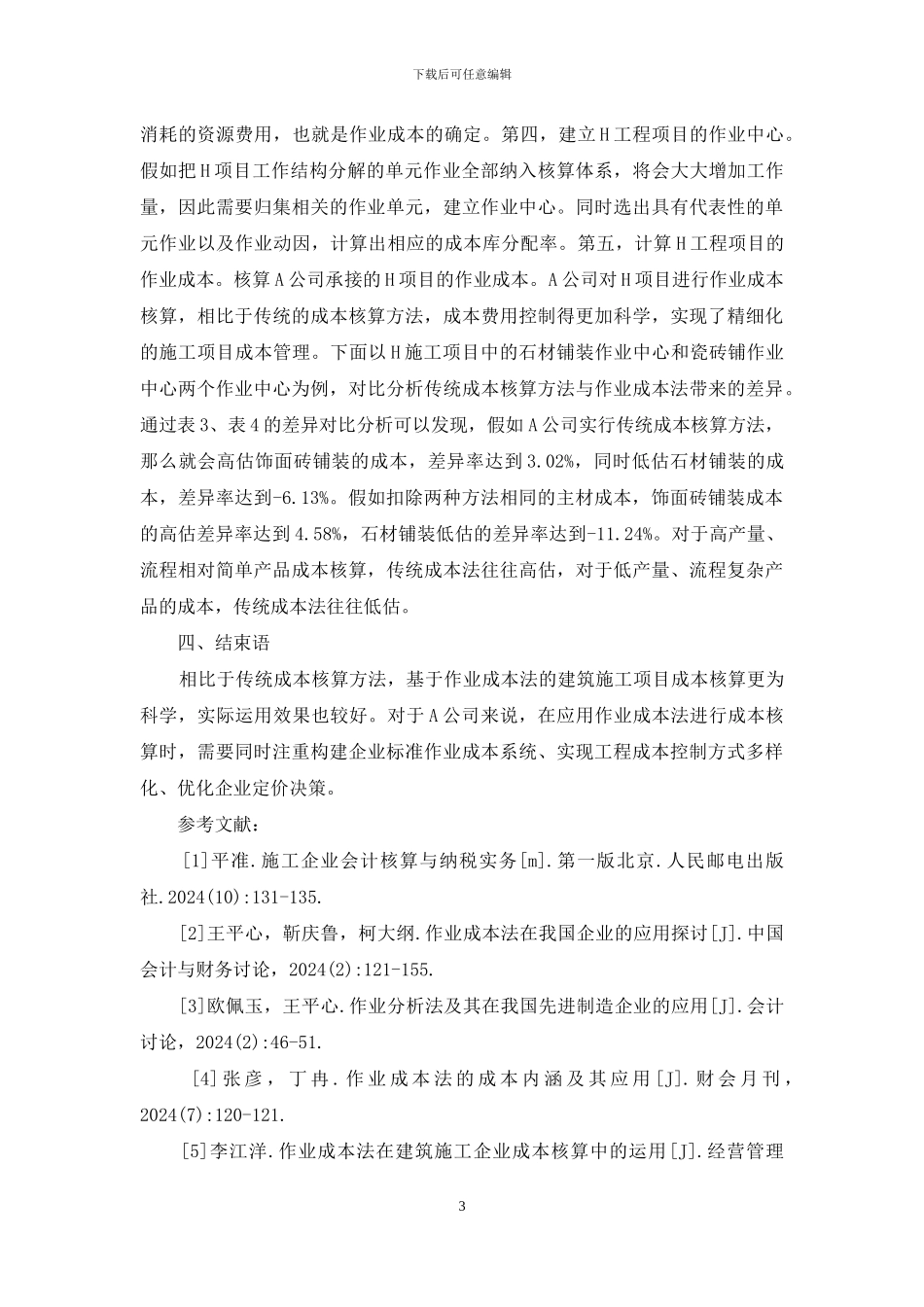 下载后可任意编辑

消耗的资源费用，也就是作业成本的确定。第四，建立H工程项目的作业中心。假如把H项目工作结构分解的单元作业全部纳入核算体系，将会大大增加工作量，因此需要归集相关的作业单元，建立作业中心。同时选出具有代表性的单元作业以及作业动因，计算出相应的成本库分配率。第五，计算H工程项目的作业成本。核算A公司承接的H项目的作业成本。A公司对H项目进行作业成本核算，相比于传统的成本核算方法，成本费用控制得更加科学，实现了精细化的施工项目成本管理。下面以H施工项目中的石材铺装作业中心和瓷砖铺作业中心两个作业中心为例，对比分析传统成本核算方法与作业成本法带来的差异。通过表3、表4的差异对比分析可以发现，假如A公司实行传统成本核算方法，那么就会高估饰面砖铺装的成本，差异率达到3.02%，同时低估石材铺装的成本，差异率达到-6.13%。假如扣除两种方法相同的主材成本，饰面砖铺装成本的高估差异率达到4.58%，石材铺装低估的差异率达到-11.24%。对于高产量、流程相对简单产品成本核算，传统成本法往往高估，对于低产量、流程复杂产品的成本，传统成本法往往低估。

四、结束语

相比于传统成本核算方法，基于作业成本法的建筑施工项目成本核算更为科学，实际运用效果也较好。对于A公司来说，在应用作业成本法进行成本核算时，需要同时注重构建企业标准作业成本系统、实现工程成本控制方式多样化、优化企业定价决策。

参考文献：

[1]平准.施工企业会计核算与纳税实务[m].第一版北京.人民邮电出版社.2024(10):131-135.

[2]王平心，靳庆鲁，柯大纲.作业成本法在我国企业的应用探讨[J].中国会计与财务讨论，2024(2):121-155.

[3]欧佩玉，王平心.作业分析法及其在我国先进制造企业的应用[J].会计讨论，2024(2):46-51.

[4]张彦，丁冉.作业成本法的成本内涵及其应用[J].财会月刊，2024(7):120-121.

[5]李江洋.作业成本法在建筑施工企业成本核算中的运用[J].经营管理

3